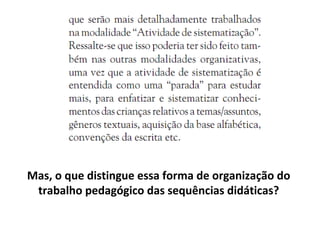 que serão mais detalhadamente trabalhados na modalidade “Atividade de sistematização”. Ressalte-se que isso poderia ter sido feito também nas outras modalidades organizativas, uma vez que a atividade de sistematização é entendida como uma “parada” para estudar mais, para enfatizar e sistematizar conhecimentos das crianças relativos a temas/assuntos, gêneros textuais, aquisição da base alfabética, convenções da escrita etc.

Mas, o que distingue essa forma de organização do trabalho pedagógico das sequências didáticas?